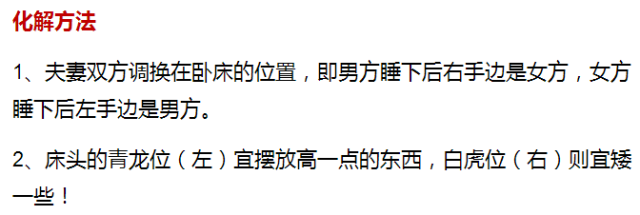 化解方法

1、夫妻双方调换在卧床的位置，即男方睡下后右手边是女方，女方睡下后左手边是男方。

2、床头的青龙位（左）宜摆放高一点的东西，白虎位（右）则宜矮一些！